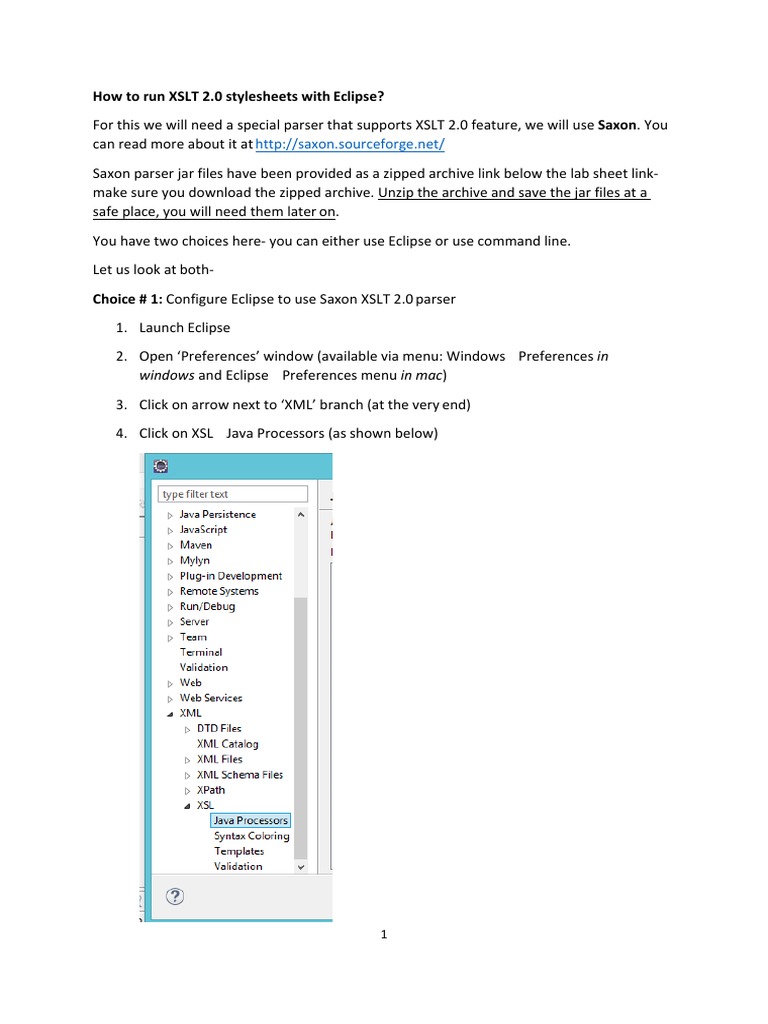 How to run XSLT 2.0 stylesheets with Eclipse?

For this we will need a special parser that supports XSLT 2.0 feature, we will use Saxon. You can read more about it at http://saxon.sourceforge.net/

Saxon parser jar files have been provided as a zipped archive link below the lab sheet link- make sure you download the zipped archive. Unzip the archive and save the jar files at a safe place, you will need them later on.

You have two choices here- you can either use Eclipse or use command line.

Let us look at both-

Choice # 1: Configure Eclipse to use Saxon XSLT 2.0 parser

1. Launch Eclipse
2. Open 'Preferences' window (available via menu: Windows Preferences in windows and Eclipse Preferences menu in mac)
3. Click on arrow next to 'XML' branch (at the very end)
4. Click on XSL Java Processors (as shown below)

type filter text
Java Persistence
JavaScript
Maven
Mylyn
Plug-in Development
Remote Systems
Run/Debug
Server
Team
Terminal
Validation
Web
Web Services
XML
DTD Files
XML Catalog
XML Files
XML Schema Files
XPath
XSL
Java Processors
Syntax Coloring
Templates
Validation

1